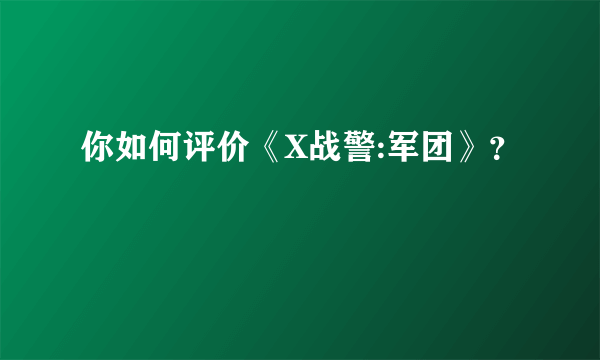 你如何评价《X战警:军团》?